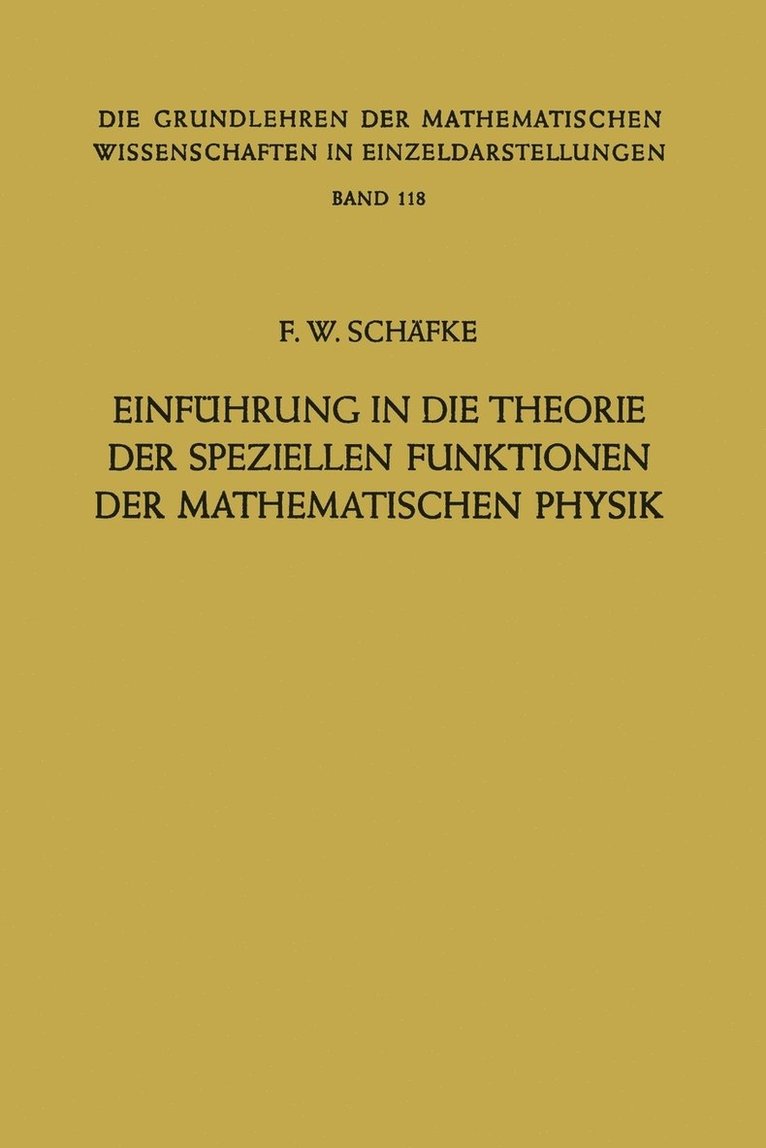 DIE GRUNDLEHREN DER MATHEMATISCHEN WISSENSCHAFTEN IN EINZELDARSTELLUNGEN

BAND 118

F. W. SCHÄFKE

EINFÜHRUNG IN DIE THEORIE DER SPEZIELLEN FUNKTIONEN DER MATHEMATISCHEN PHYSIK